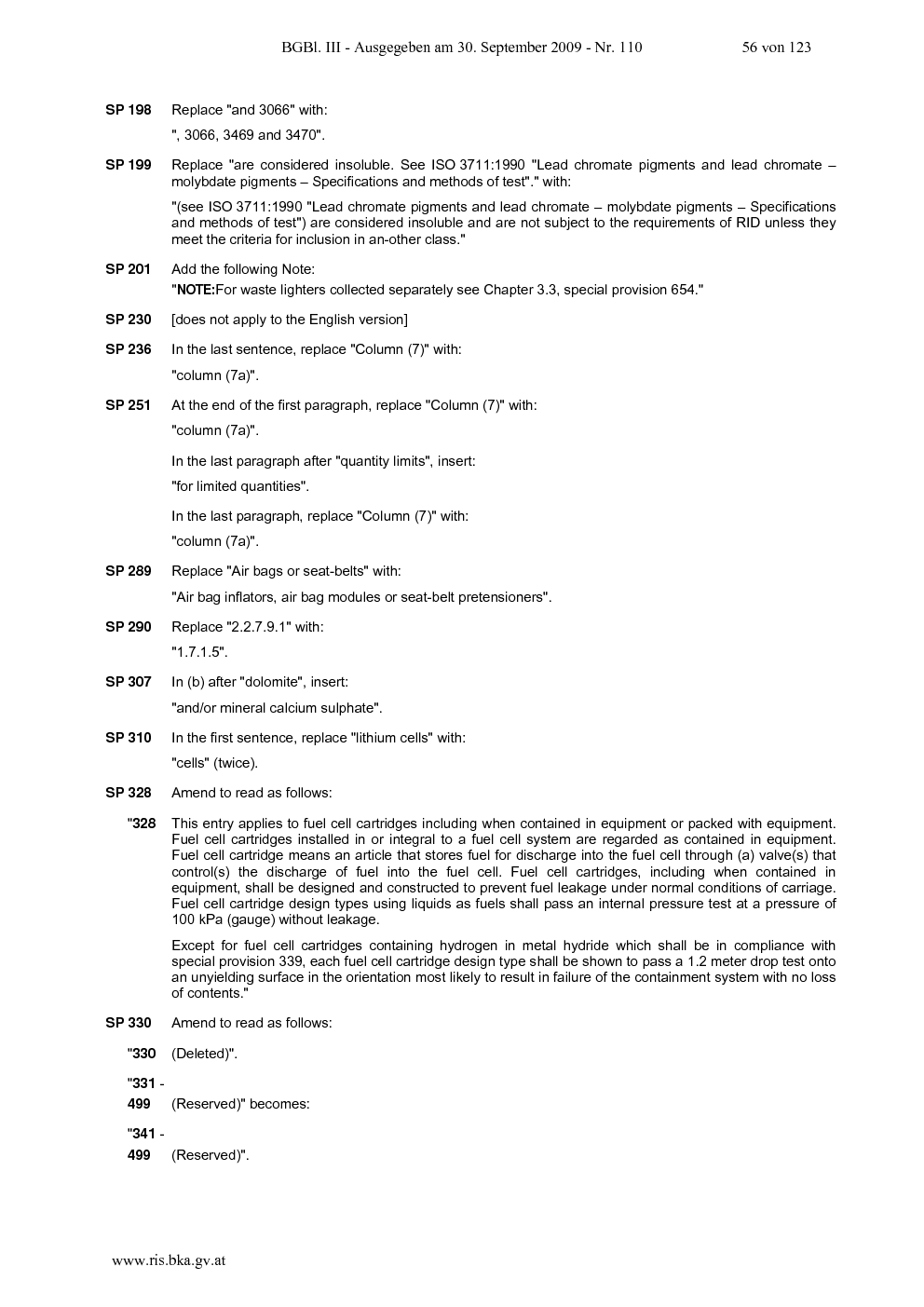 BGBl. III - Ausgegeben am 30. September 2009 - Nr. 110 56 von 123

SP 198 Replace "and 3066" with:

", 3066, 3469 and 3470".

SP 199 Replace "are considered insoluble. See ISO 3711:1990 "Lead chromate pigments and lead chromate – molybdate pigments – Specifications and methods of test"." with:

"(see ISO 3711:1990 "Lead chromate pigments and lead chromate – molybdate pigments – Specifications and methods of test") are considered insoluble and are not subject to the requirements of RID unless they meet the criteria for inclusion in an-other class."

SP 201 Add the following Note:

"NOTE:For waste lighters collected separately see Chapter 3.3, special provision 654."

SP 230 [does not apply to the English version]

SP 236 In the last sentence, replace "Column (7)" with:

"column (7a)".

SP 251 At the end of the first paragraph, replace "Column (7)" with:

"column (7a)".

In the last paragraph after "quantity limits", insert:

"for limited quantities".

In the last paragraph, replace "Column (7)" with:

"column (7a)".

SP 289 Replace "Air bags or seat-belts" with:

"Air bag inflators, air bag modules or seat-belt pretensioners".

SP 290 Replace "2.2.7.9.1" with:

"1.7.1.5".

SP 307 In (b) after "dolomite", insert:

"and/or mineral calcium sulphate".

SP 310 In the first sentence, replace "lithium cells" with:

"cells" (twice).

SP 328 Amend to read as follows:

"328 This entry applies to fuel cell cartridges including when contained in equipment or packed with equipment. Fuel cell cartridges installed in or integral to a fuel cell system are regarded as contained in equipment. Fuel cell cartridge means an article that stores fuel for discharge into the fuel cell through (a) valve(s) that control(s) the discharge of fuel into the fuel cell. Fuel cell cartridges, including when contained in equipment, shall be designed and constructed to prevent fuel leakage under normal conditions of carriage. Fuel cell cartridge design types using liquids as fuels shall pass an internal pressure test at a pressure of 100 kPa (gauge) without leakage.

Except for fuel cell cartridges containing hydrogen in metal hydride which shall be in compliance with special provision 339, each fuel cell cartridge design type shall be shown to pass a 1.2 meter drop test onto an unyielding surface in the orientation most likely to result in failure of the containment system with no loss of contents."

SP 330 Amend to read as follows:

"330 (Deleted)".

"331 - 499 (Reserved)" becomes:

"341 - 499 (Reserved)".

www.ris.bka.gv.at